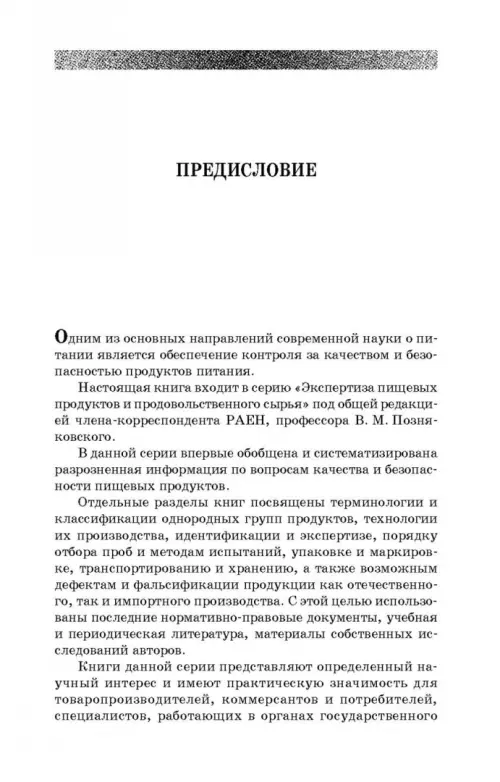 ПРЕДИСЛОВИЕ

Одним из основных направлений современной науки о питании является обеспечение контроля за качеством и безопасностью продуктов питания.

Настоящая книга входит в серию «Экспертиза пищевых продуктов и продовольственного сырья» под общей редакцией члена-корреспондента РАЕН, профессора В. М. Позняковского.

В данной серии впервые обобщена и систематизирована разрозненная информация по вопросам качества и безопасности пищевых продуктов.

Отдельные разделы книг посвящены терминологии и классификации однородных групп продуктов, технологии их производства, идентификации и экспертизе, порядку отбора проб и методам испытаний, упаковке и маркировке, транспортированию и хранению, а также возможным дефектам и фальсификации продукции как отечественного, так и импортного производства. С этой целью использованы последние нормативно-правовые документы, учебная и периодическая литература, материалы собственных исследований авторов.

Книги данной серии представляют определенный научный интерес и имеют практическую значимость для товаропроизводителей, коммерсантов и потребителей, специалистов, работающих в органах государственного